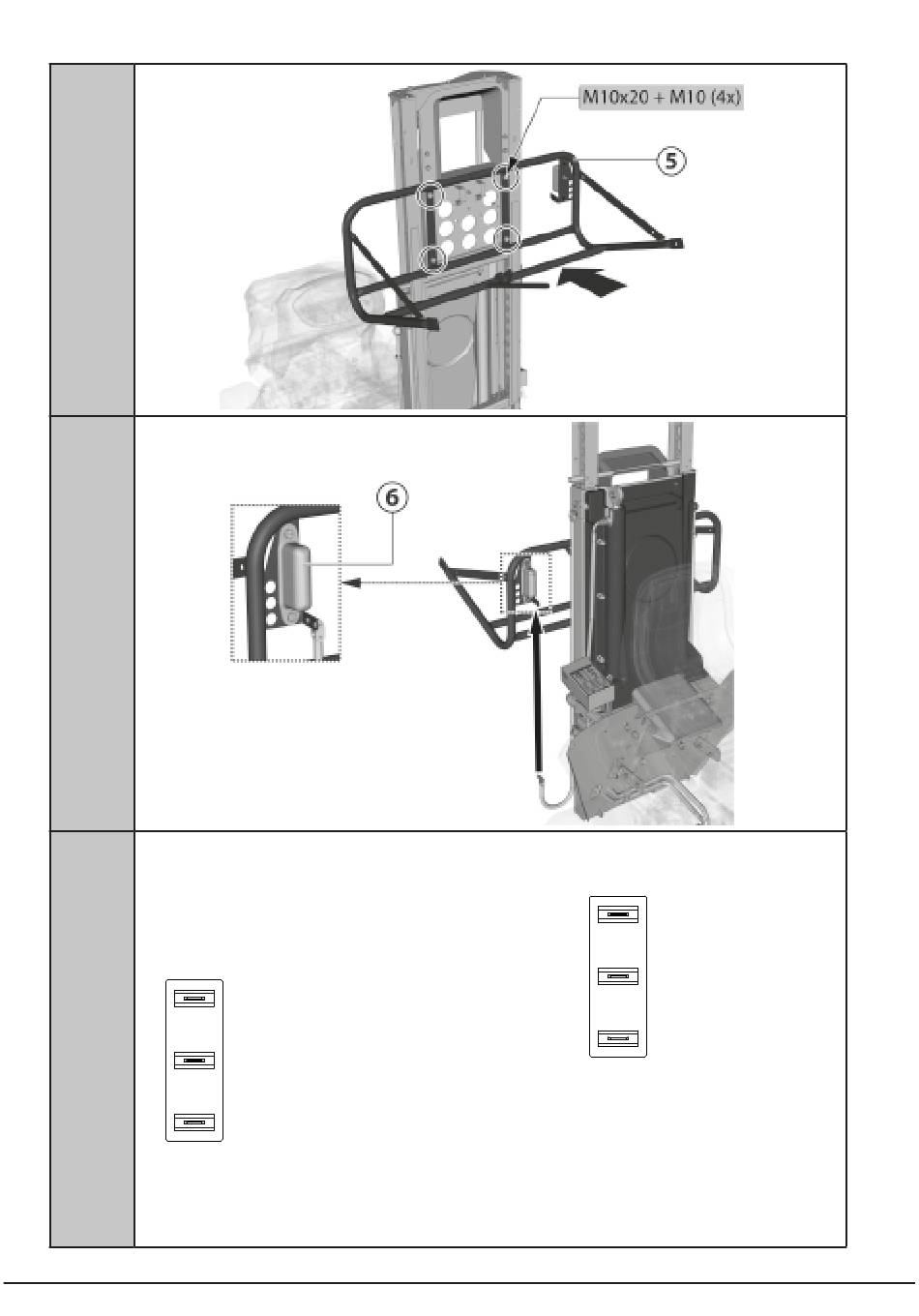 M10x20 + M10 (4x)

5

6